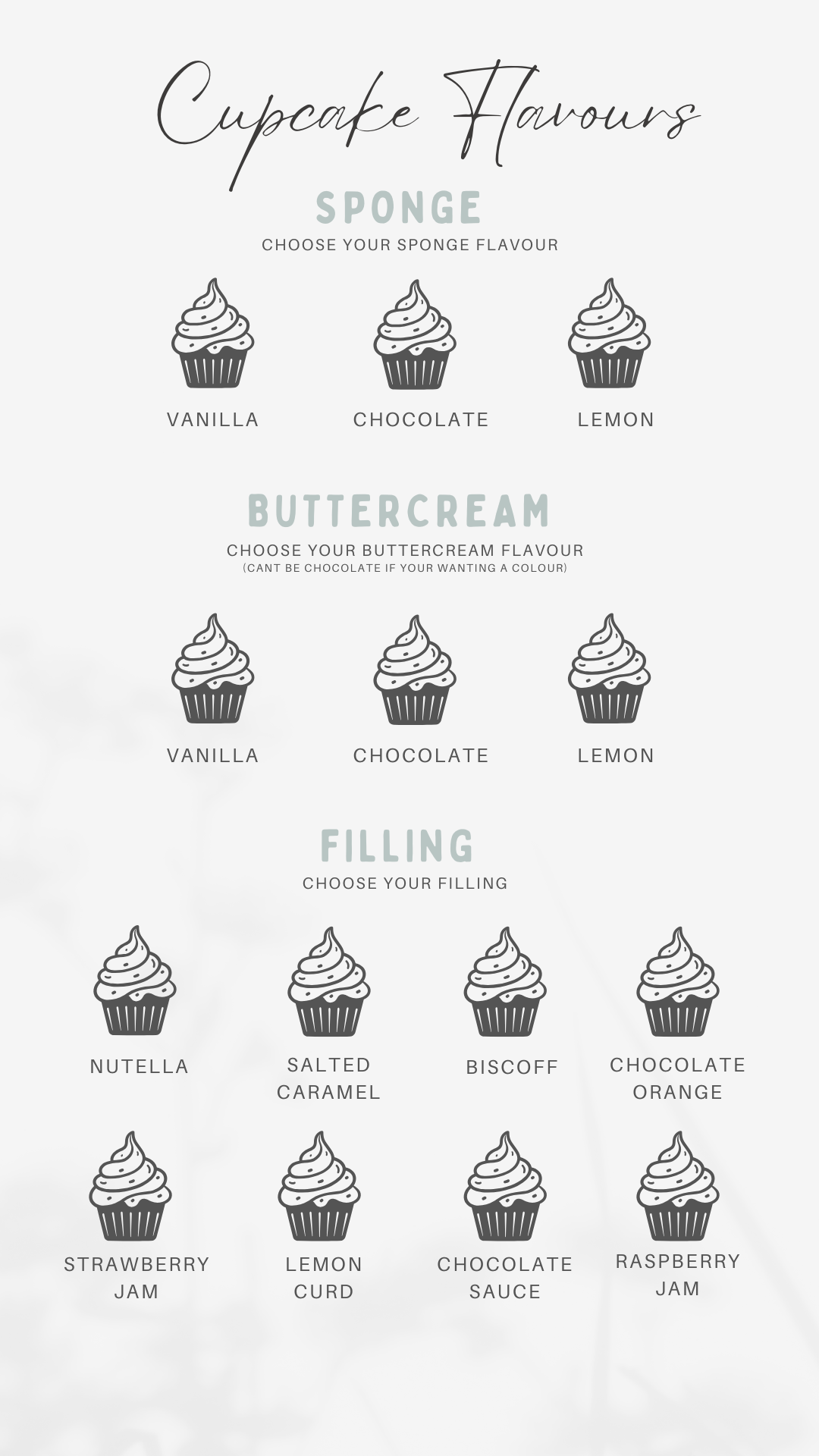 Cupcake Flavours

SPONGE

CHOOSE YOUR SPONGE FLAVOUR

VANILLA

CHOCOLATE

LEMON

BUTTERCREAM

CHOOSE YOUR BUTTERCREAM FLAVOUR
(CANT BE CHOCOLATE IF YOUR WANTING A COLOUR)

VANILLA

CHOCOLATE

LEMON

FILLING

CHOOSE YOUR FILLING

NUTELLA

SALTED CARAMEL

BISCOFF

CHOCOLATE ORANGE

STRAWBERRY JAM

LEMON CURD

CHOCOLATE SAUCE

RASPBERRY JAM